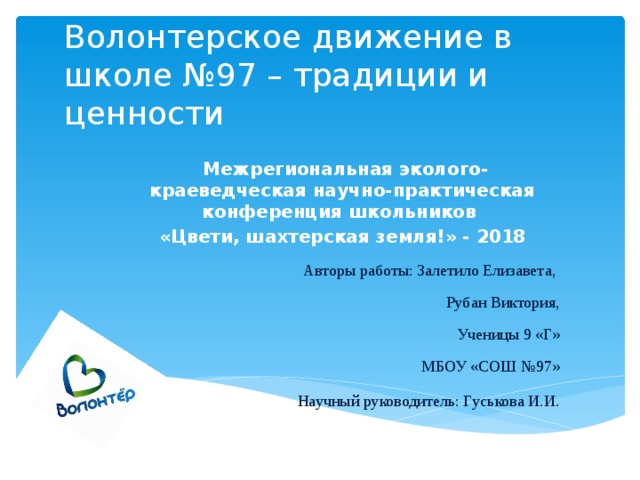 Волонтерское движение в школе №97 – традиции и ценности

Межрегиональная эколого-краеведческая научно-практическая конференция школьников
«Цвети, шахтерская земля!» - 2018

Авторы работы: Залетило Елизавета,

Рубан Виктория,

Ученицы 9 «Г»

МБОУ «СОШ №97»

Научный руководитель: Гуськова И.И.

Волонтёр